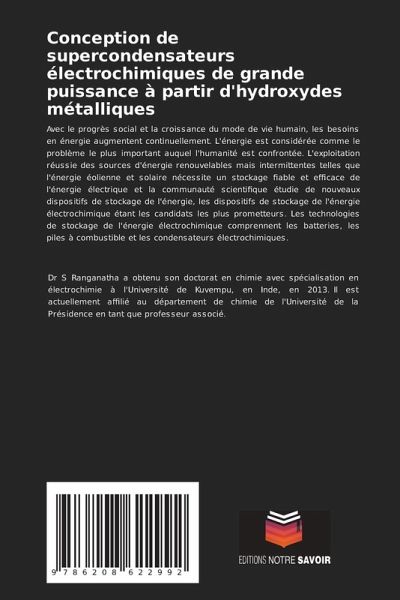 Conception de supercondensateurs électrochimiques de grande puissance à partir d'hydroxydes métalliques

Avec le progrès social et la croissance du mode de vie humain, les besoins en énergie augmentent continuellement. L'énergie est considérée comme le problème le plus important auquel l'humanité est confrontée. L'exploitation réussie des sources d'énergie renouvelables mais intermittentes telles que l'énergie éolienne et solaire nécessite un stockage fiable et efficace de l'énergie électrique et la communauté scientifique étudie de nouveaux dispositifs de stockage de l'énergie, les dispositifs de stockage de l'énergie électrochimique étant les candidats les plus prometteurs. Les technologies de stockage de l'énergie électrochimique comprennent les batteries, les piles à combustible et les condensateurs électrochimiques.

Dr S Ranganatha a obtenu son doctorat en chimie avec spécialisation en électrochimie à l'Université de Kuvempu, en Inde, en 2013. Il est actuellement affilié au département de chimie de l'Université de la Présidence en tant que professeur associé.

9 786208 622992

EDITIONS NOTRE SAVOIR